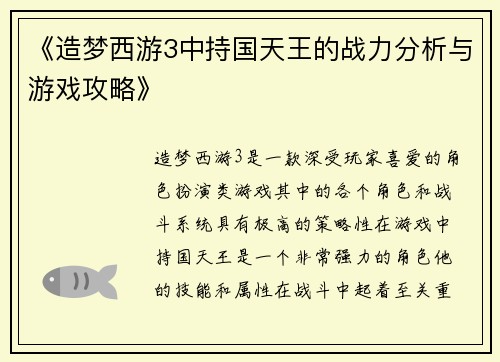 《造梦西游3中持国天王的战力分析与游戏攻略》

造梦西游3是一款深受玩家喜爱的角色扮演类游戏其中的各个角色和战斗系统具有极高的策略性在游戏中持国天王是一个非常强力的角色他的技能和属性在战斗中起着至关重